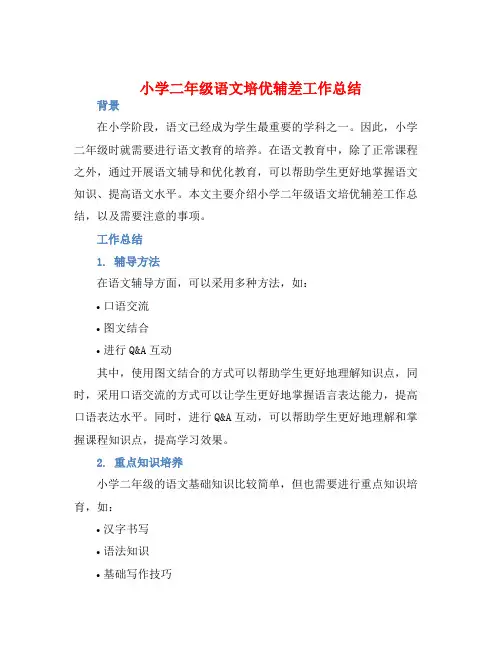 小学二年级语文培优辅差工作总结

背景

在小学阶段，语文已经成为学生最重要的学科之一。因此，小学二年级时就需要进行语文教育的培养。在语文教育中，除了正常课程之外，通过开展语文辅导和优化教育，可以帮助学生更好地掌握语文知识、提高语文水平。本文主要介绍小学二年级语文培优辅差工作总结，以及需要注意的事项。

工作总结

1. 辅导方法

在语文辅导方面，可以采用多种方法，如：

• 口语交流

• 图文结合

• 进行 Q&A 互动

其中，使用图文结合的方式可以帮助学生更好地理解知识点，同时，采用口语交流的方式可以让学生更好地掌握语言表达能力，提高口语表达水平。同时，进行 Q&A 互动，可以帮助学生更好地理解和掌握课程知识点，提高学习效果。

2. 重点知识培养

小学二年级的语文基础知识比较简单，但也需要进行重点知识培育，如：

• 汉字书写

• 语法知识

• 基础写作技巧